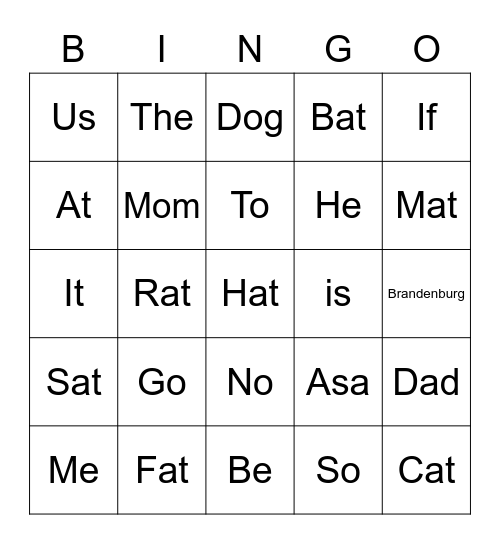 | B | I | N | G | O |
|---|---|---|---|---|
| Us | The | Dog | Bat | If |
| At | Mom | To | He | Mat |
| It | Rat | Hat | is | Brandenburg |
| Sat | Go | No | Asa | Dad |
| Me | Fat | Be | So | Cat |